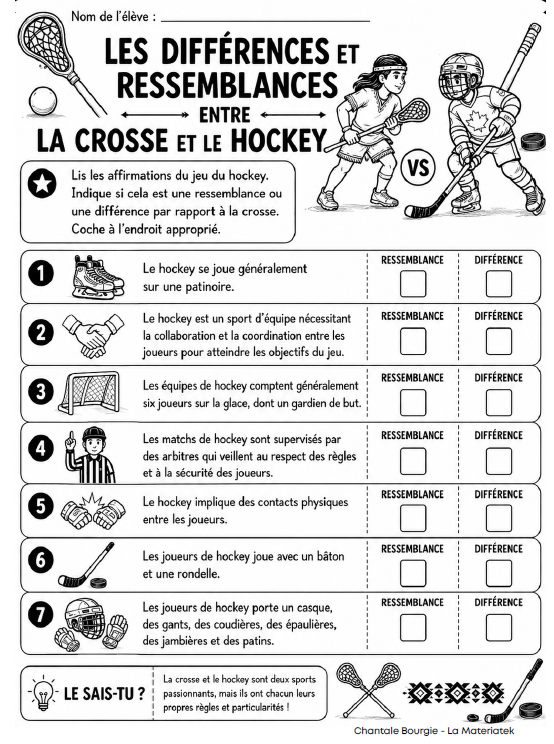 Nom de l'élève : ____

LES DIFFÉRENCES ET RESSEMBLANCES

ENTRE

LA CROSSE ET LE HOCKEY

VS

Lis les affirmations du jeu du hockey. Indique si cela est une ressemblance ou une différence par rapport à la crosse. Coche à l'endroit approprié.

1 Le hockey se joue généralement sur une patinoire.
RESSEMBLANCE ☐ DIFFÉRENCE ☐

2 Le hockey est un sport d'équipe nécessitant la collaboration et la coordination entre les joueurs pour atteindre les objectifs du jeu.
RESSEMBLANCE ☐ DIFFÉRENCE ☐

3 Les équipes de hockey comptent généralement six joueurs sur la glace, dont un gardien de but.
RESSEMBLANCE ☐ DIFFÉRENCE ☐

4 Les matchs de hockey sont supervisés par des arbitres qui veillent au respect des règles et à la sécurité des joueurs.
RESSEMBLANCE ☐ DIFFÉRENCE ☐

5 Le hockey implique des contacts physiques entre les joueurs.
RESSEMBLANCE ☐ DIFFÉRENCE ☐

6 Les joueurs de hockey joue avec un bâton et une rondelle.
RESSEMBLANCE ☐ DIFFÉRENCE ☐

7 Les joueurs de hockey porte un casque, des gants, des coudières, des épaulières, des jambières et des patins.
RESSEMBLANCE ☐ DIFFÉRENCE ☐

LE SAIS-TU ?

La crosse et le hockey sont deux sports passionnants, mais ils ont chacun leurs propres règles et particularités !

Chantale Bourgie - La Materiatek